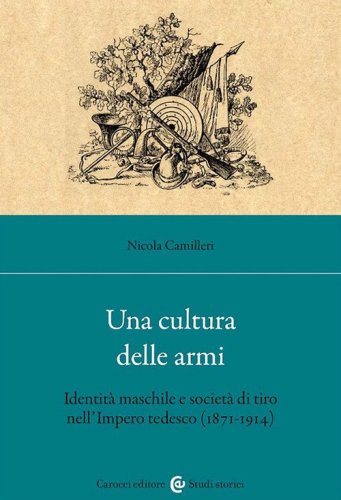 Nicola Camilleri

Una cultura delle armi

Identità maschile e società di tiro nell'Impero tedesco (1871-1914)

Carocci editore Studi storici